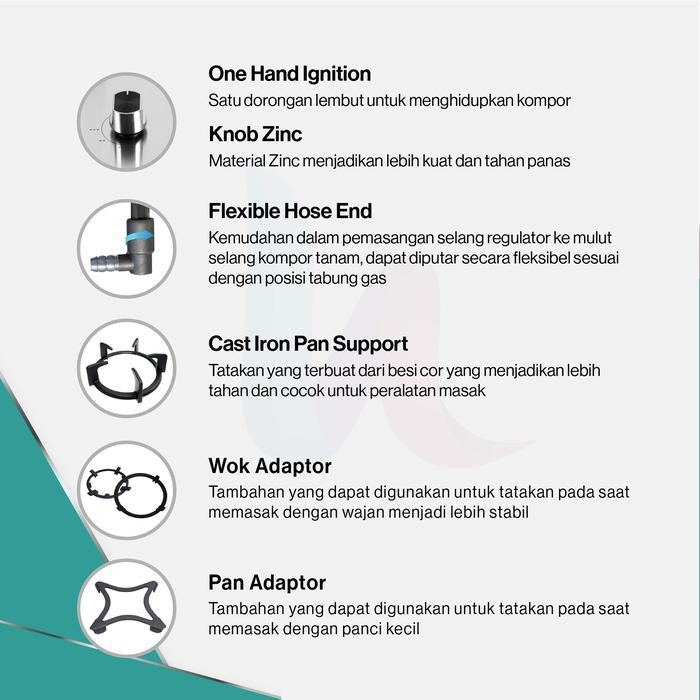 One Hand Ignition
Satu dorongan lembut untuk menghidupkan kompor

Knob Zinc
Material Zinc menjadikan lebih kuat dan tahan panas

Flexible Hose End
Kemudahan dalam pemasangan selang regulator ke mulut selang kompor tanam, dapat diputar secara fleksibel sesuai dengan posisi tabung gas

Cast Iron Pan Support
Tatakan yang terbuat dari besi cor yang menjadikan lebih tahan dan cocok untuk peralatan masak

Wok Adaptor
Tambahan yang dapat digunakan untuk tatakan pada saat memasak dengan wajan menjadi lebih stabil

Pan Adaptor
Tambahan yang dapat digunakan untuk tatakan pada saat memasak dengan panci kecil